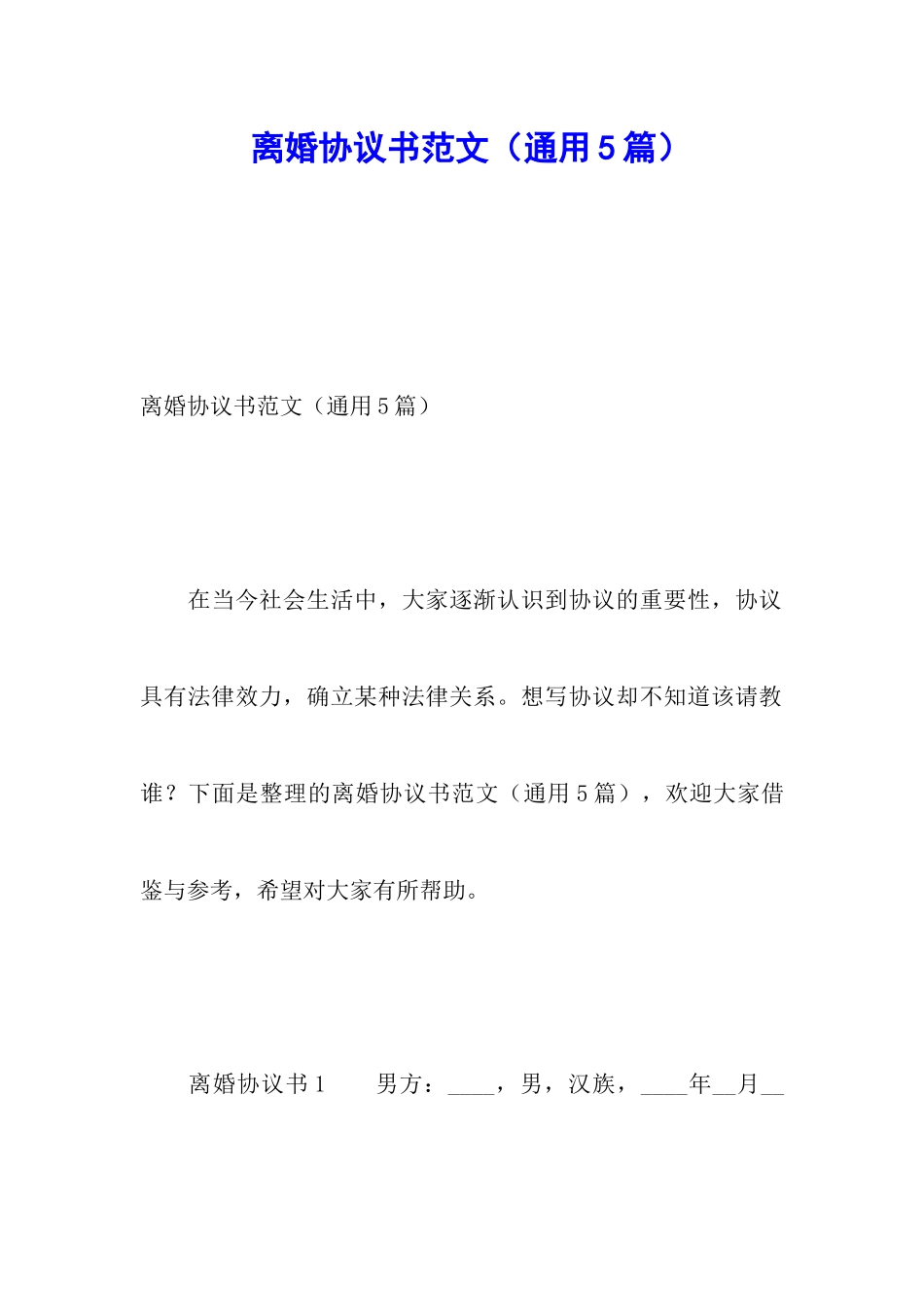 离婚协议书范文（通用5篇）

离婚协议书范文（通用5篇）

在当今社会生活中，大家逐渐认识到协议的重要性，协议具有法律效力，确立某种法律关系。想写协议却不知道该请教谁？下面是整理的离婚协议书范文（通用5篇），欢迎大家借鉴与参考，希望对大家有所帮助。

离婚协议书1　　男方：____，男，汉族，____年__月__